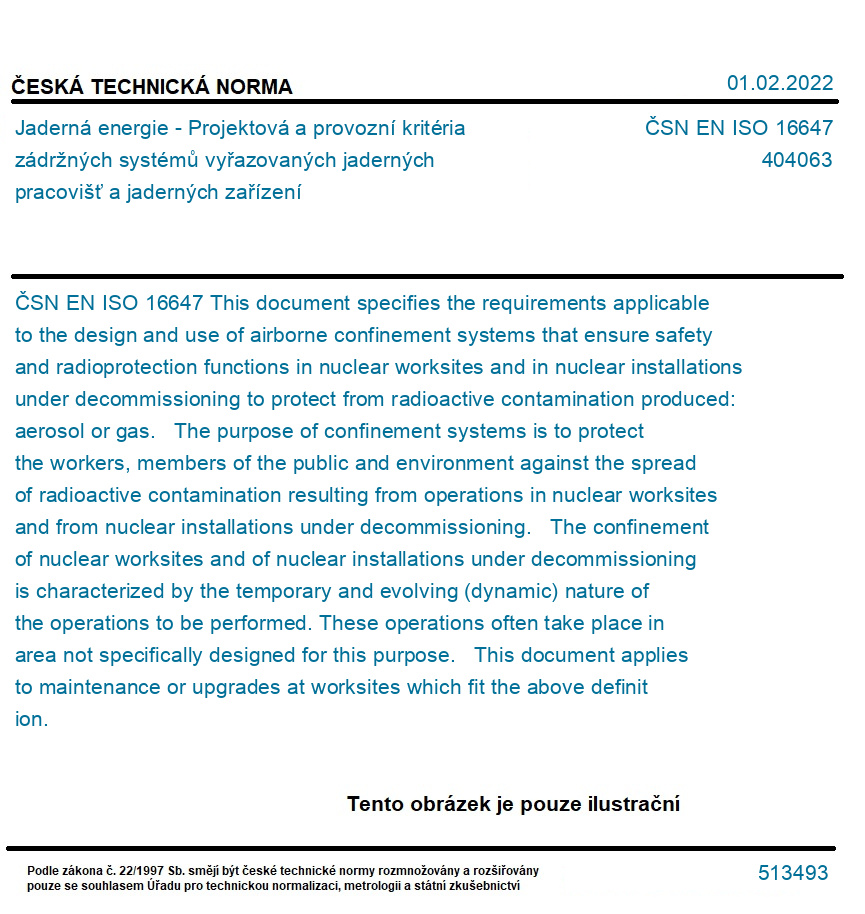 ČESKÁ TECHNICKÁ NORMA

01.02.2022

Jaderná energie - Projektová a provozní kritéria zádržných systémů vyřazovaných jaderných pracovišť a jaderných zařízení

ČSN EN ISO 16647
404063

ČSN EN ISO 16647 This document specifies the requirements applicable to the design and use of airborne confinement systems that ensure safety and radioprotection functions in nuclear worksites and in nuclear installations under decommissioning to protect from radioactive contamination produced: aerosol or gas. The purpose of confinement systems is to protect the workers, members of the public and environment against the spread of radioactive contamination resulting from operations in nuclear worksites and from nuclear installations under decommissioning. The confinement of nuclear worksites and of nuclear installations under decommissioning is characterized by the temporary and evolving (dynamic) nature of the operations to be performed. These operations often take place in area not specifically designed for this purpose. This document applies to maintenance or upgrades at worksites which fit the above definit ion.

Tento obrázek je pouze ilustrační

Podle zákona č. 22/1997 Sb. smějí být české technické normy rozmnožovány a rozšiřovány pouze se souhlasem Úřadu pro technickou normalizaci, metrologii a státní zkušebnictví

513493